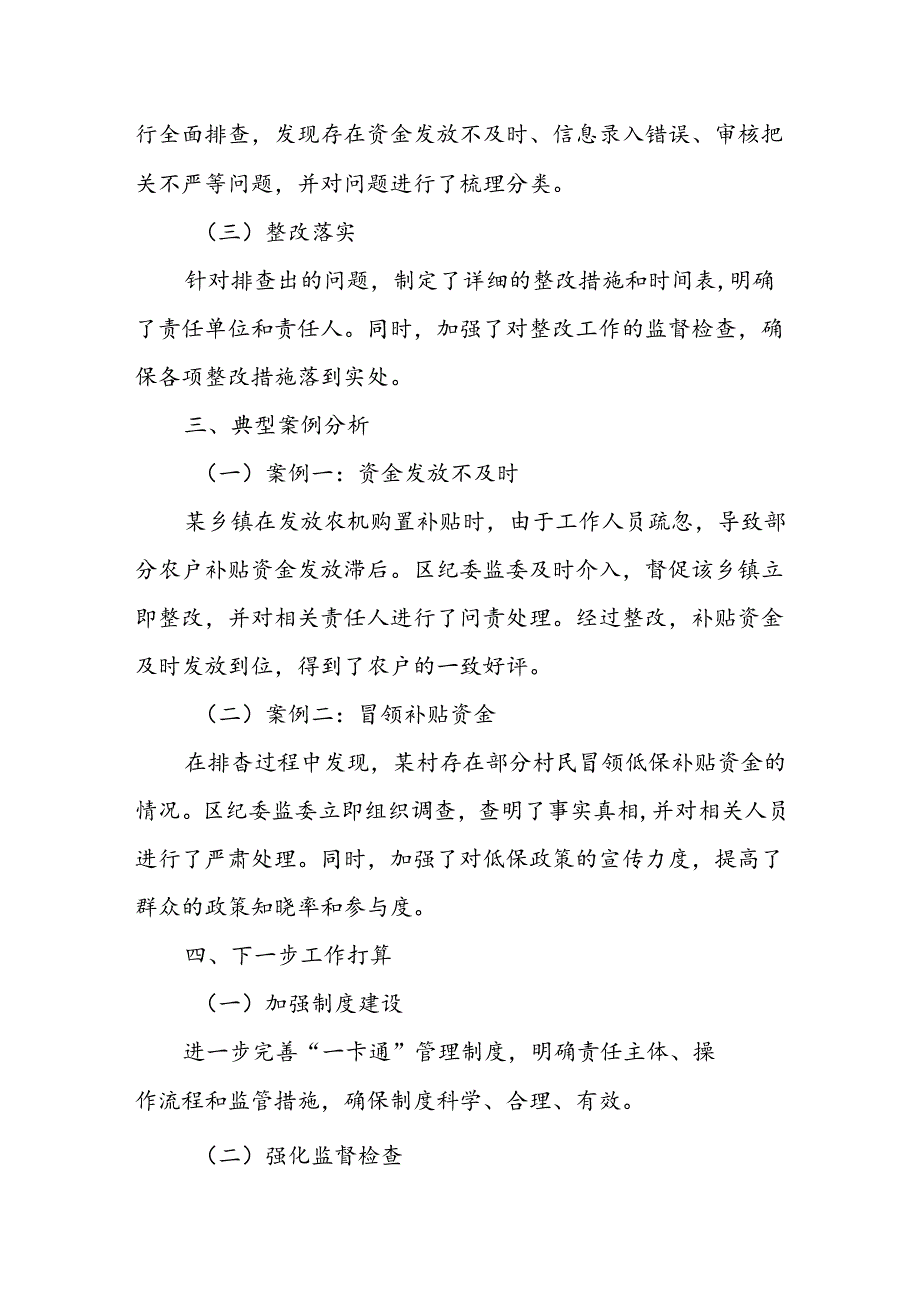 行全面排查，发现存在资金发放不及时、信息录入错误、审核把关不严等问题，并对问题进行了梳理分类。

（三）整改落实

针对排查出的问题，制定了详细的整改措施和时间表，明确了责任单位和责任人。同时，加强了对整改工作的监督检查，确保各项整改措施落到实处。

三、典型案例分析

（一）案例一：资金发放不及时

某乡镇在发放农机购置补贴时，由于工作人员疏忽，导致部分农户补贴资金发放滞后。区纪委监委及时介入，督促该乡镇立即整改，并对相关责任人进行了问责处理。经过整改，补贴资金及时发放到位，得到了农户的一致好评。

（二）案例二：冒领补贴资金

在排查过程中发现，某村存在部分村民冒领低保补贴资金的情况。区纪委监委立即组织调查，查明了事实真相，并对相关人员进行了严肃处理。同时，加强了对低保政策的宣传力度，提高了群众的政策知晓率和参与度。

四、下一步工作打算

（一）加强制度建设

进一步完善“一卡通”管理制度，明确责任主体、操作流程和监管措施，确保制度科学、合理、有效。

（二）强化监督检查